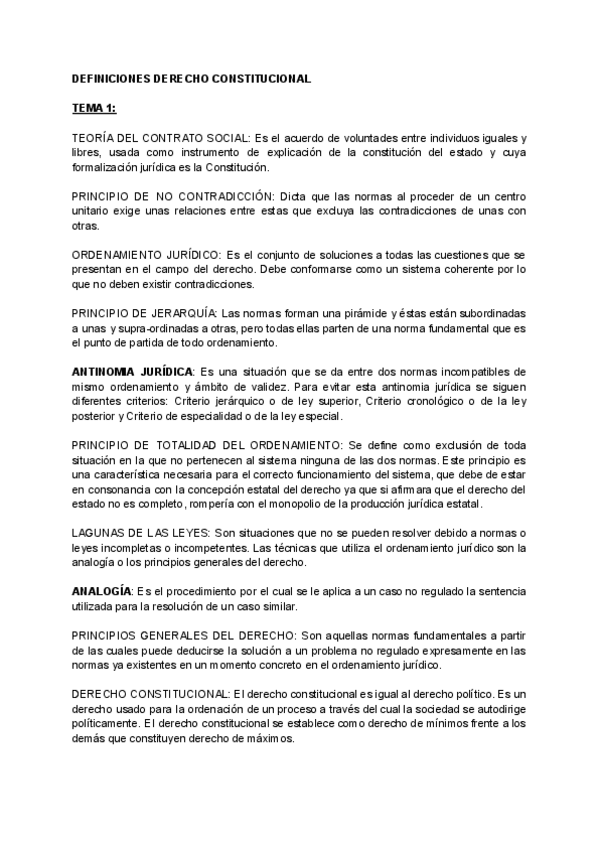 DEFINICIONES DERECHO CONSTITUCIONAL

TEMA 1:

TEORÍA DEL CONTRATO SOCIAL: Es el acuerdo de voluntades entre individuos iguales y libres, usada como instrumento de explicación de la constitución del estado y cuya formalización jurídica es la Constitución.

PRINCIPIO DE NO CONTRADICCIÓN: Dicta que las normas al proceder de un centro unitario exige unas relaciones entre estas que excluya las contradicciones de unas con otras.

ORDENAMIENTO JURÍDICO: Es el conjunto de soluciones a todas las cuestiones que se presentan en el campo del derecho. Debe conformarse como un sistema coherente por lo que no deben existir contradicciones.

PRINCIPIO DE JERARQUÍA: Las normas forman una pirámide y éstas están subordinadas a unas y supra-ordinadas a otras, pero todas ellas parten de una norma fundamental que es el punto de partida de todo ordenamiento.

ANTINOMIA JURÍDICA: Es una situación que se da entre dos normas incompatibles de mismo ordenamiento y ámbito de validez. Para evitar esta antinomia jurídica se siguen diferentes criterios: Criterio jerárquico o de ley superior, Criterio cronológico o de la ley posterior y Criterio de especialidad o de la ley especial.

PRINCIPIO DE TOTALIDAD DEL ORDENAMIENTO: Se define como exclusión de toda situación en la que no pertenecen al sistema ninguna de las dos normas. Este principio es una característica necesaria para el correcto funcionamiento del sistema, que debe de estar en consonancia con la concepción estatal del derecho ya que si afirmara que el derecho del estado no es completo, rompería con el monopolio de la producción jurídica estatal.

LAGUNAS DE LAS LEYES: Son situaciones que no se pueden resolver debido a normas o leyes incompletas o incompetentes. Las técnicas que utiliza el ordenamiento jurídico son la analogía o los principios generales del derecho.

ANALOGÍA: Es el procedimiento por el cual se le aplica a un caso no regulado la sentencia utilizada para la resolución de un caso similar.

PRINCIPIOS GENERALES DEL DERECHO: Son aquellas normas fundamentales a partir de las cuales puede deducirse la solución a un problema no regulado expresamente en las normas ya existentes en un momento concreto en el ordenamiento jurídico.

DERECHO CONSTITUCIONAL: El derecho constitucional es igual al derecho político. Es un derecho usado para la ordenación de un proceso a través del cual la sociedad se autodirige políticamente. El derecho constitucional se establece como derecho de mínimos frente a los demás que constituyen derecho de máximos.